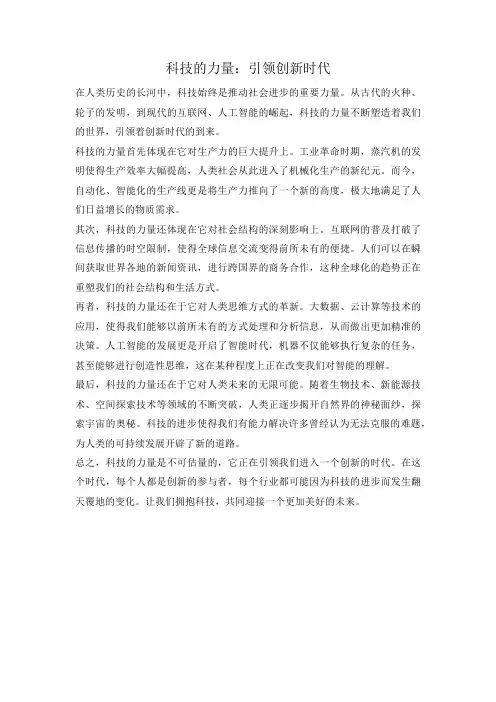 科技的力量：引领创新时代

在人类历史的长河中，科技始终是推动社会进步的重要力量。从古代的火种、轮子的发明，到现代的互联网、人工智能的崛起，科技的力量不断塑造着我们的世界，引领着创新时代的到来。

科技的力量首先体现在它对生产力的巨大提升上。工业革命时期，蒸汽机的发明使得生产效率大幅提高，人类社会从此进入了机械化生产的新纪元。而今，自动化、智能化的生产线更是将生产力推向了一个新的高度，极大地满足了人们日益增长的物质需求。

其次，科技的力量还体现在它对社会结构的深刻影响上。互联网的普及打破了信息传播的时空限制，使得全球信息交流变得前所未有的便捷。人们可以在瞬间获取世界各地的新闻资讯，进行跨国界的商务合作，这种全球化的趋势正在重塑我们的社会结构和生活方式。

再者，科技的力量还在于它对人类思维方式的革新。大数据、云计算等技术的应用，使得我们能够以前所未有的方式处理和分析信息，从而做出更加精准的决策。人工智能的发展更是开启了智能时代，机器不仅能够执行复杂的任务，甚至能够进行创造性思维，这在某种程度上正在改变我们对智能的理解。

最后，科技的力量还在于它对人类未来的无限可能。随着生物技术、新能源技术、空间探索技术等领域的不断突破，人类正逐步揭开自然界的神秘面纱，探索宇宙的奥秘。科技的进步使得我们有能力解决许多曾经认为无法克服的难题，为人类的可持续发展开辟了新的道路。

总之，科技的力量是不可估量的，它正在引领我们进入一个创新的时代。在这个时代，每个人都是创新的参与者，每个行业都可能因为科技的进步而发生翻天覆地的变化。让我们拥抱科技，共同迎接一个更加美好的未来。